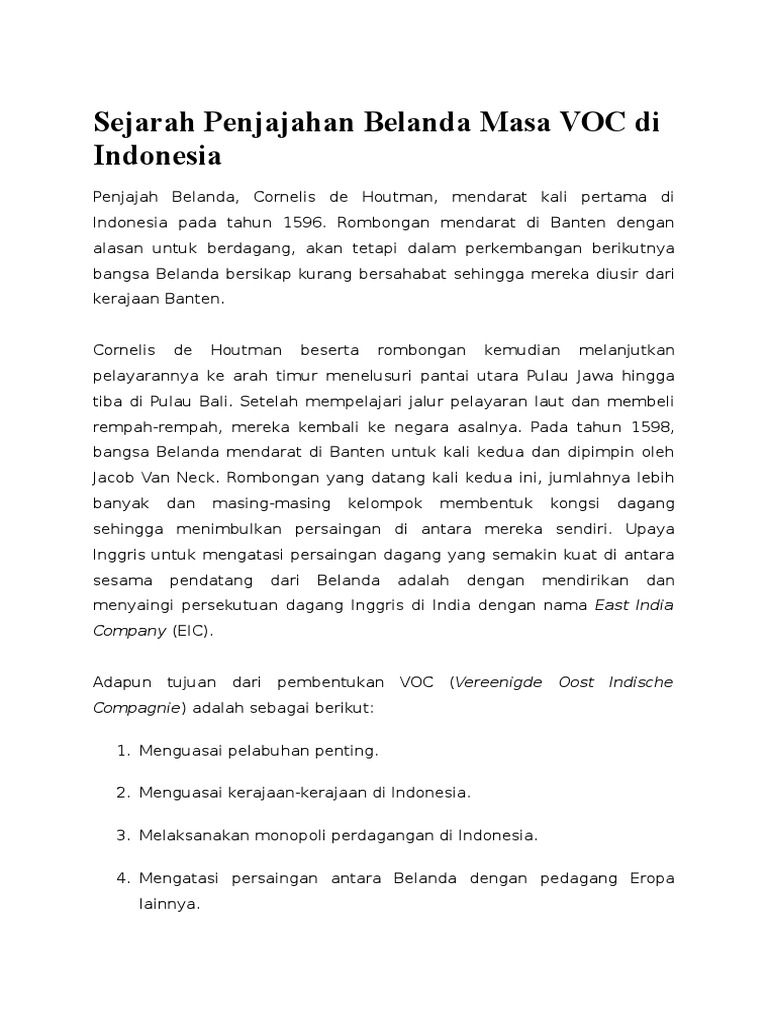 Sejarah Penjajahan Belanda Masa VOC di Indonesia

Penjajah Belanda, Cornelis de Houtman, mendarat kali pertama di Indonesia pada tahun 1596. Rombongan mendarat di Banten dengan alasan untuk berdagang, akan tetapi dalam perkembangan berikutnya bangsa Belanda bersikap kurang bersahabat sehingga mereka diusir dari kerajaan Banten.

Cornelis de Houtman beserta rombongan kemudian melanjutkan pelayarannya ke arah timur menelusuri pantai utara Pulau Jawa hingga tiba di Pulau Bali. Setelah mempelajari jalur pelayaran laut dan membeli rempah-rempah, mereka kembali ke negara asalnya. Pada tahun 1598, bangsa Belanda mendarat di Banten untuk kali kedua dan dipimpin oleh Jacob Van Neck. Rombongan yang datang kali kedua ini, jumlahnya lebih banyak dan masing-masing kelompok membentuk kongsi dagang sehingga menimbulkan persaingan di antara mereka sendiri. Upaya Inggris untuk mengatasi persaingan dagang yang semakin kuat di antara sesama pendatang dari Belanda adalah dengan mendirikan dan menyaingi persekutuan dagang Inggris di India dengan nama East India Company (EIC).

Adapun tujuan dari pembentukan VOC (Vereenigde Oost Indische Compagnie) adalah sebagai berikut:

1. Menguasai pelabuhan penting.

2. Menguasai kerajaan-kerajaan di Indonesia.

3. Melaksanakan monopoli perdagangan di Indonesia.

4. Mengatasi persaingan antara Belanda dengan pedagang Eropa lainnya.